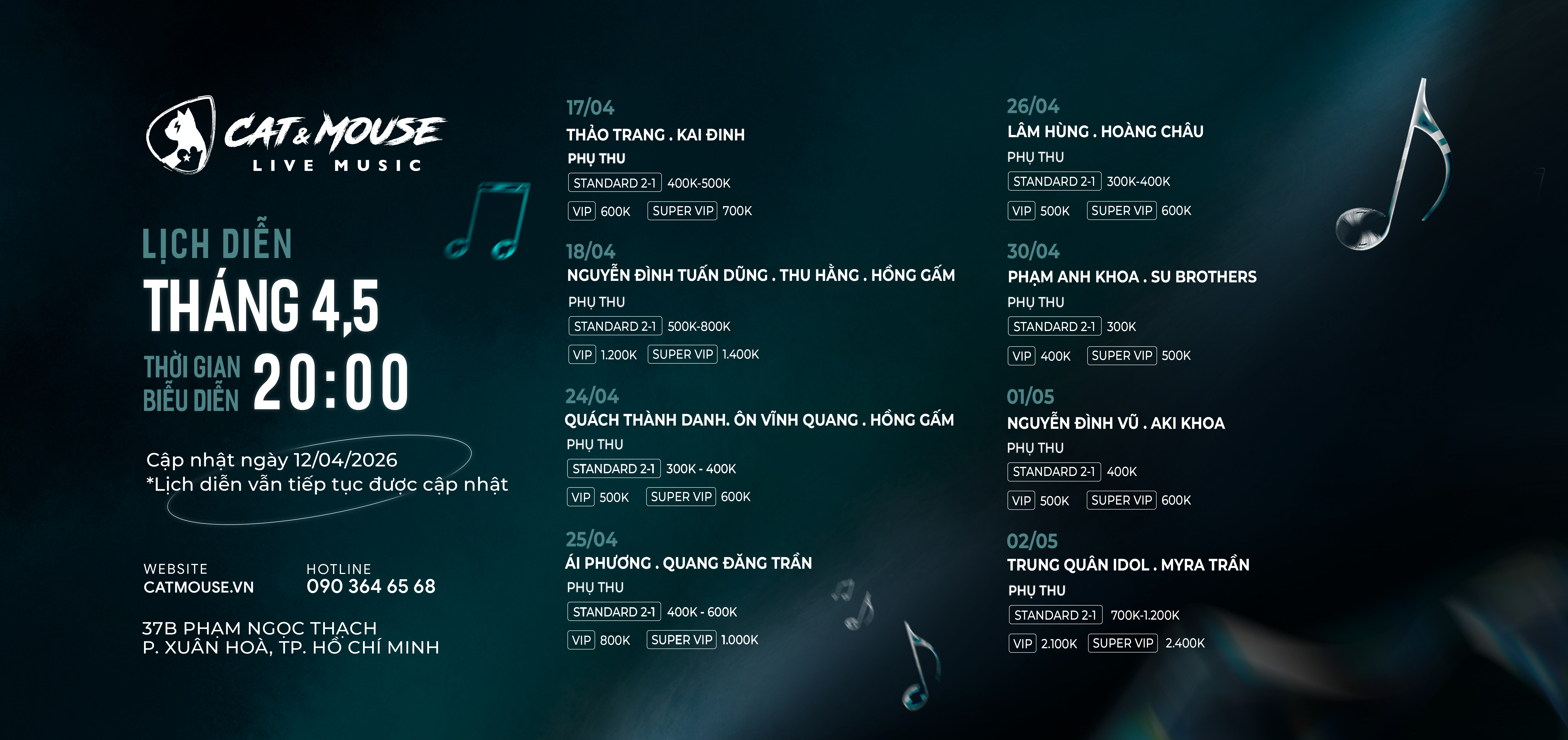 CAT & MOUSE
LIVE MUSIC

LỊCH DIỄN
THÁNG 4,5
THỜI GIAN BIỂU DIỄN 20:00

Cập nhật ngày 12/04/2026
*Lịch diễn vẫn tiếp tục được cập nhật

WEBSITE
CATMOUSE.VN

HOTLINE
090 364 65 68

37B PHẠM NGỌC THẠCH
P. XUÂN HOÀ, TP. HỒ CHÍ MINH

17/04
THẢO TRANG . KAI ĐINH
PHỤ THU
STANDARD 2-1 400K-500K
VIP 600K SUPER VIP 700K

18/04
NGUYỄN ĐÌNH TUẤN DŨNG . THU HẰNG . HỒNG GẤM
PHỤ THU
STANDARD 2-1 500K-800K
VIP 1.200K SUPER VIP 1.400K

24/04
QUÁCH THÀNH DANH. ÔN VĨNH QUANG . HỒNG GẤM
PHỤ THU
STANDARD 2-1 300K - 400K
VIP 500K SUPER VIP 600K

25/04
ÁI PHƯƠNG . QUANG ĐĂNG TRẦN
PHỤ THU
STANDARD 2-1 400K - 600K
VIP 800K SUPER VIP 1.000K

26/04
LÂM HÙNG . HOÀNG CHÂU
PHỤ THU
STANDARD 2-1 300K-400K
VIP 500K SUPER VIP 600K

30/04
PHẠM ANH KHOA . SU BROTHERS
PHỤ THU
STANDARD 2-1 300K
VIP 400K SUPER VIP 500K

01/05
NGUYỄN ĐÌNH VŨ . AKI KHOA
PHỤ THU
STANDARD 2-1 400K
VIP 500K SUPER VIP 600K

02/05
TRUNG QUÂN IDOL . MYRA TRẦN
PHỤ THU
STANDARD 2-1 700K-1.200K
VIP 2.100K SUPER VIP 2.400K